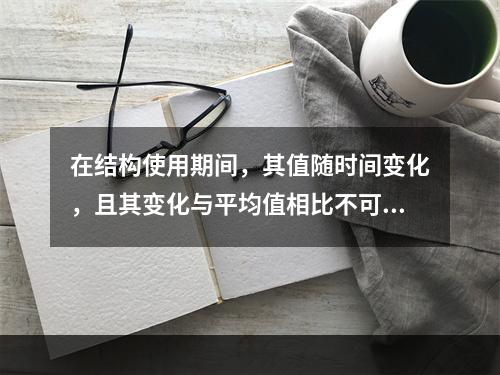 在结构使用期间，其值随时间变化，且其变化与平均值相比不可...